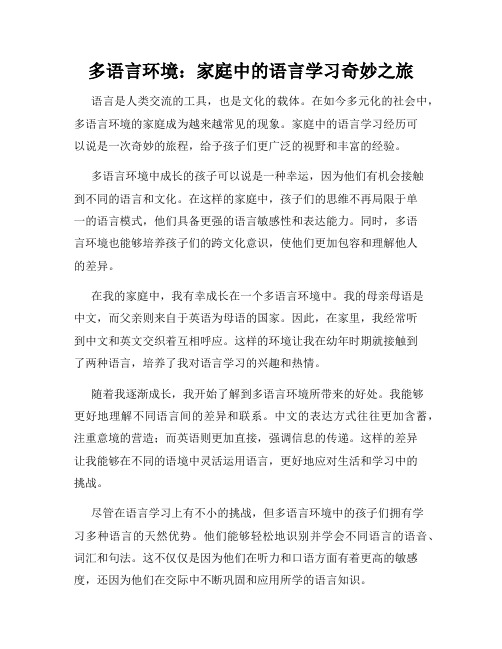 多语言环境：家庭中的语言学习奇妙之旅

语言是人类交流的工具，也是文化的载体。在如今多元化的社会中，多语言环境的家庭成为越来越常见的现象。家庭中的语言学习经历可以说是一次奇妙的旅程，给予孩子们更广泛的视野和丰富的经验。

多语言环境中成长的孩子可以说是一种幸运，因为他们有机会接触到不同的语言和文化。在这样的家庭中，孩子们的思维不再局限于单一的语言模式，他们具备更强的语言敏感性和表达能力。同时，多语言环境也能够培养孩子们的跨文化意识，使他们更加包容和理解他人的差异。

在我的家庭中，我有幸成长在一个多语言环境中。我的母亲母语是中文，而父亲则来自于英语为母语的国家。因此，在家里，我经常听到中文和英文交织着互相呼应。这样的环境让我在幼年时期就接触到了两种语言，培养了我对语言学习的兴趣和热情。

随着我逐渐成长，我开始了解到多语言环境所带来的好处。我能够更好地理解不同语言间的差异和联系。中文的表达方式往往更加含蓄，注重意境的营造；而英语则更加直接，强调信息的传递。这样的差异让我能够在不同的语境中灵活运用语言，更好地应对生活和学习中的挑战。

尽管在语言学习上有不小的挑战，但多语言环境中的孩子们拥有学习多种语言的天然优势。他们能够轻松地识别并学会不同语言的语音、词汇和句法。这不仅仅是因为他们在听力和口语方面有着更高的敏感度，还因为他们在交际中不断巩固和应用所学的语言知识。